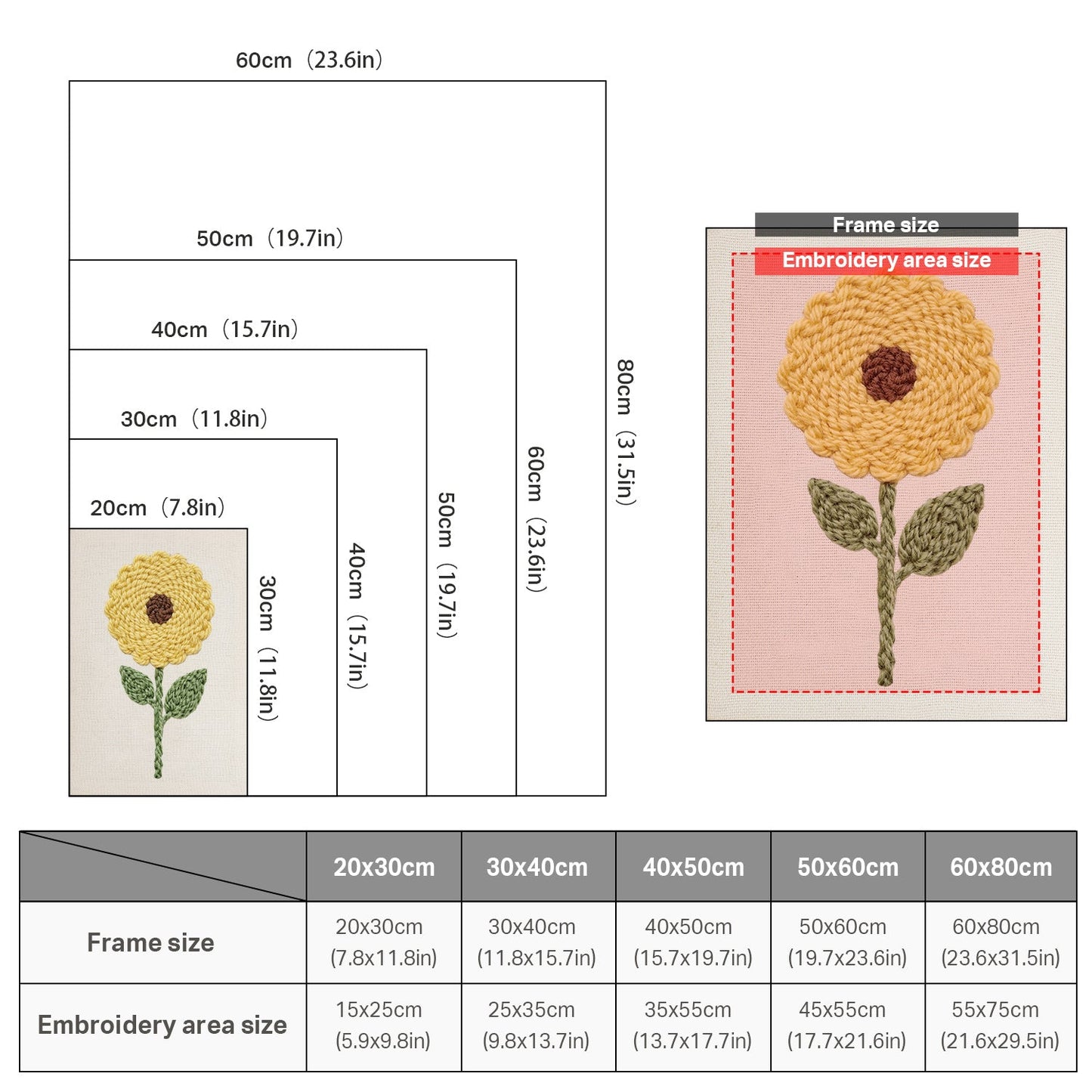 60cm（23.6in）

50cm（19.7in）

40cm（15.7in）

30cm（11.8in）

20cm（7.8in）

30cm（11.8in）

40cm（15.7in）

50cm（19.7in）

60cm（23.6in）

80cm（31.5in）

Frame size

Embroidery area size

|  | 20x30cm | 30x40cm | 40x50cm | 50x60cm | 60x80cm |
|---|---|---|---|---|---|
| Frame size | 20x30cm (7.8x11.8in) | 30x40cm (11.8x15.7in) | 40x50cm (15.7x19.7in) | 50x60cm (19.7x23.6in) | 60x80cm (23.6x31.5in) |
| Embroidery area size | 15x25cm (5.9x9.8in) | 25x35cm (9.8x13.7in) | 35x55cm (13.7x17.7in) | 45x55cm (17.7x21.6in) | 55x75cm (21.6x29.5in) |